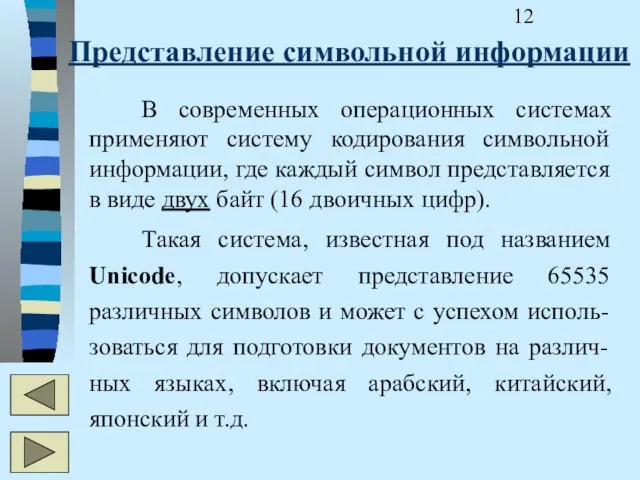 12

Представление символьной информации

В современных операционных системах применяют систему кодирования символьной информации, где каждый символ представляется в виде двух байт (16 двоичных цифр).

Такая система, известная под названием Unicode, допускает представление 65535 различных символов и может с успехом использоваться для подготовки документов на различных языках, включая арабский, китайский, японский и т.д.